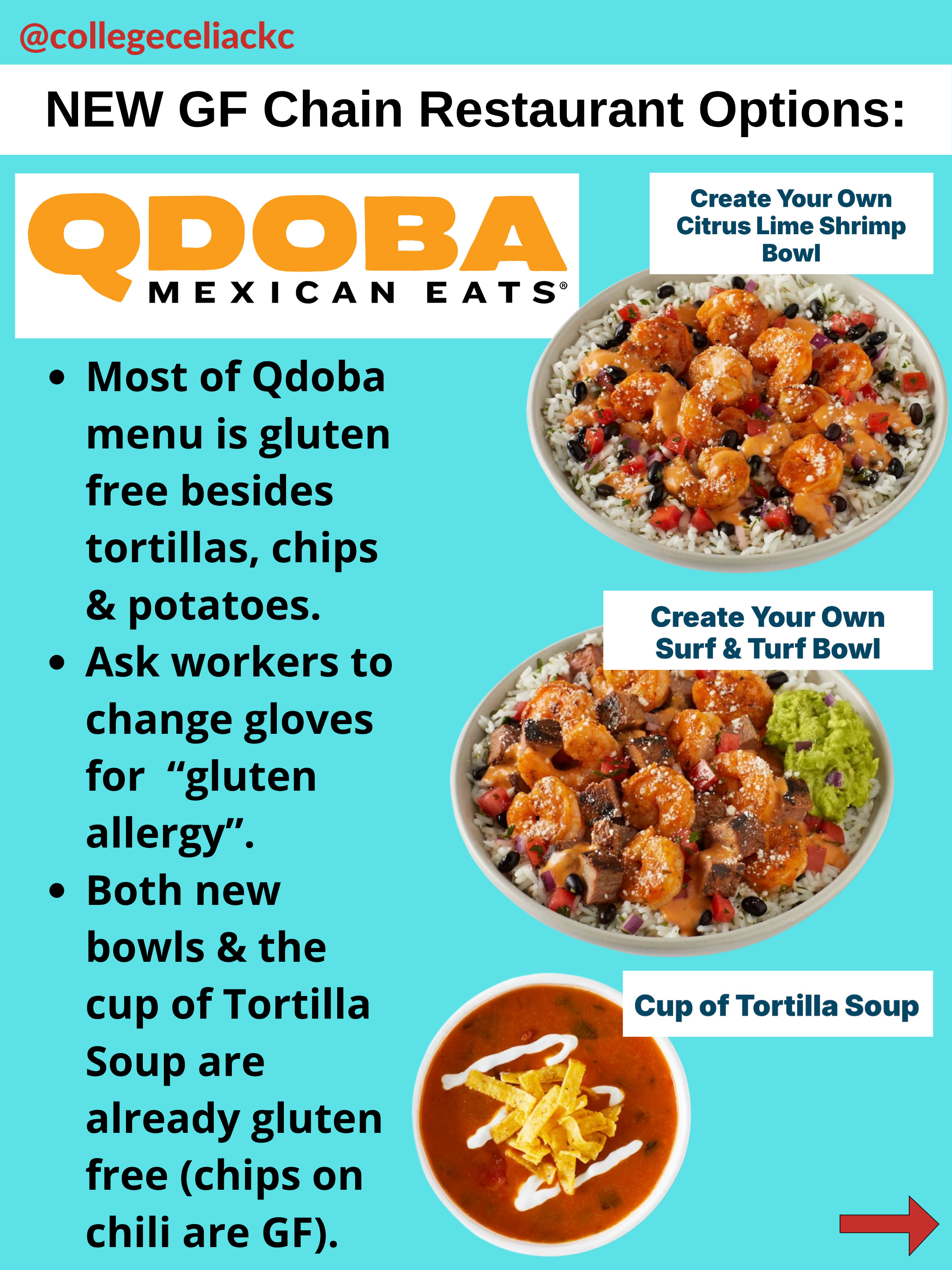 @collegeceliackc

NEW GF Chain Restaurant Options:

QDOBA
MEXICAN EATS®

• Most of Qdoba menu is gluten free besides tortillas, chips & potatoes.
• Ask workers to change gloves for "gluten allergy".
• Both new bowls & the cup of Tortilla Soup are already gluten free (chips on chili are GF).

Create Your Own Citrus Lime Shrimp Bowl

Create Your Own Surf & Turf Bowl

Cup of Tortilla Soup